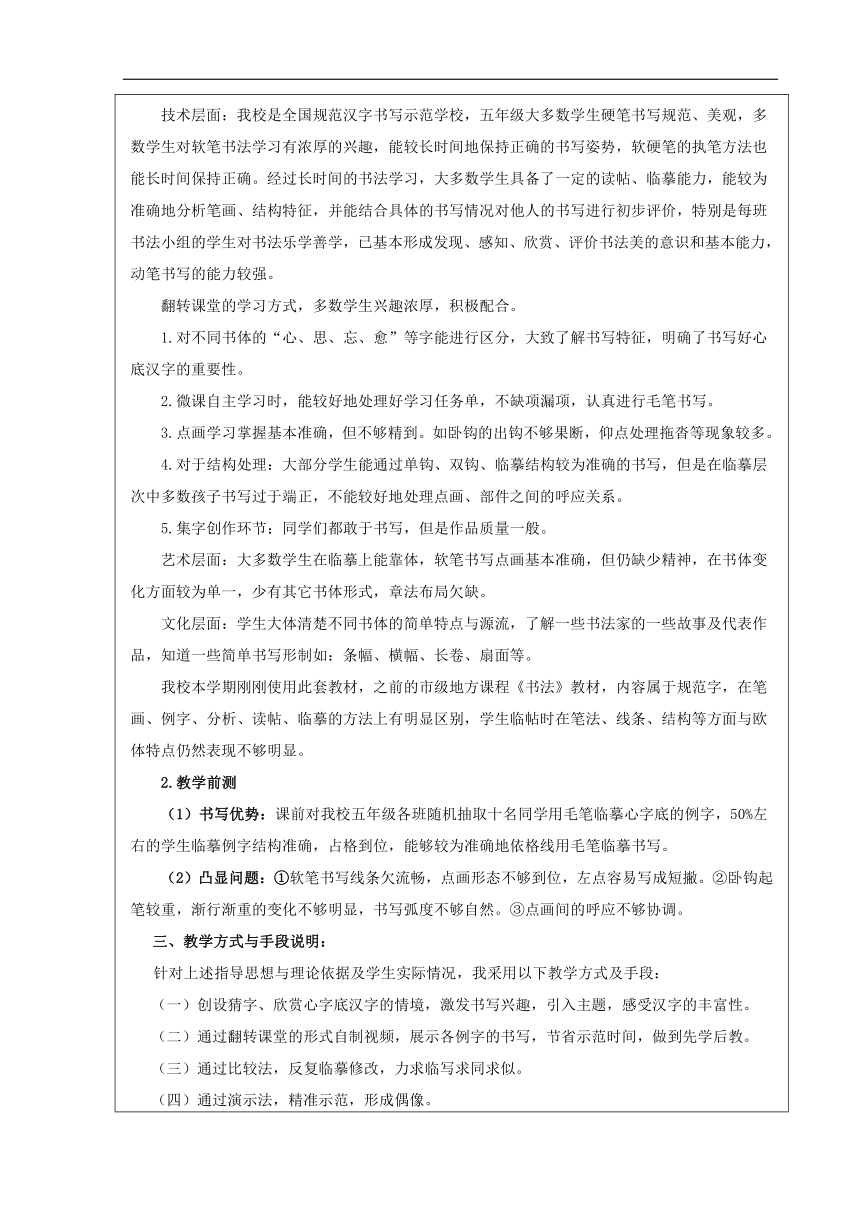 技术层面：我校是全国规范汉字书写示范学校，五年级大多数学生硬笔书写规范、美观，多数学生对软笔书法学习有浓厚的兴趣，能较长时间地保持正确的书写姿势，软硬笔的执笔方法也能长时间保持正确。经过长时间的书法学习，大多数学生具备了一定的读帖、临摹能力，能较为准确地分析笔画、结构特征，并能结合具体的书写情况对他人的书写进行初步评价，特别是每班书法小组的学生对书法乐学善学，已基本形成发现、感知、欣赏、评价书法美的意识和基本能力，动笔书写的能力较强。

翻转课堂的学习方式，多数学生兴趣浓厚，积极配合。

1.对不同书体的“心、思、忘、愈”等字能进行区分，大致了解书写特征，明确了书写好心底汉字的重要性。

2.微课自主学习时，能较好地处理好学习任务单，不缺项漏项，认真进行毛笔书写。

3.点画学习掌握基本准确，但不够精到。如卧钩的出钩不够果断，仰点处理拖沓等现象较多。

4.对于结构处理：大部分学生能通过单钩、双钩、临摹结构较为准确的书写，但是在临摹层次中多数孩子书写过于端正，不能较好地处理点画、部件之间的呼应关系。

5.集字创作环节：同学们都敢于书写，但是作品质量一般。

艺术层面：大多数学生在临摹上能靠体，软笔书写点画基本准确，但仍缺少精神，在书体变化方面较为单一，少有其它书体形式，章法布局欠缺。

文化层面：学生大体清楚不同书体的简单特点与源流，了解一些书法家的一些故事及代表作品，知道一些简单书写形制如：条幅、横幅、长卷、扇面等。

我校本学期刚刚使用此套教材，之前的市级地方课程《书法》教材，内容属于规范字，在笔画、例字、分析、读帖、临摹的方法上有明显区别，学生临帖时在笔法、线条、结构等方面与欧体特点仍然表现不够明显。

2.教学前测

（1）书写优势：课前对我校五年级各班随机抽取十名同学用毛笔临摹心字底的例字，50%左右的学生临摹例字结构准确，占格到位，能够较为准确地依格线用毛笔临摹书写。

（2）凸显问题：①软笔书写线条欠流畅，点画形态不够到位，左点容易写成短撇。②卧钩起笔较重，渐行渐重的变化不够明显，书写弧度不够自然。③点画间的呼应不够协调。

三、教学方式与手段说明：

针对上述指导思想与理论依据及学生实际情况，我采用以下教学方式及手段：

（一）创设猜字、欣赏心字底汉字的情境，激发书写兴趣，引入主题，感受汉字的丰富性。

（二）通过翻转课堂的形式自制视频，展示各例字的书写，节省示范时间，做到先学后教。

（三）通过比较法，反复临摹修改，力求临写求同求似。

（四）通过演示法，精准示范，形成偶像。